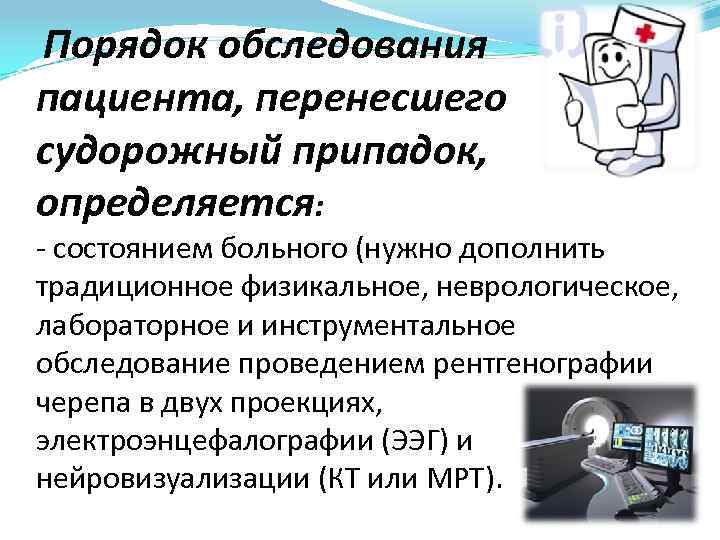 Порядок обследования пациента, перенесшего судорожный припадок, определяется:

- состоянием больного (нужно дополнить традиционное физикальное, неврологическое, лабораторное и инструментальное обследование проведением рентгенографии черепа в двух проекциях, электроэнцефалографии (ЭЭГ) и нейровизуализации (КТ или МРТ).